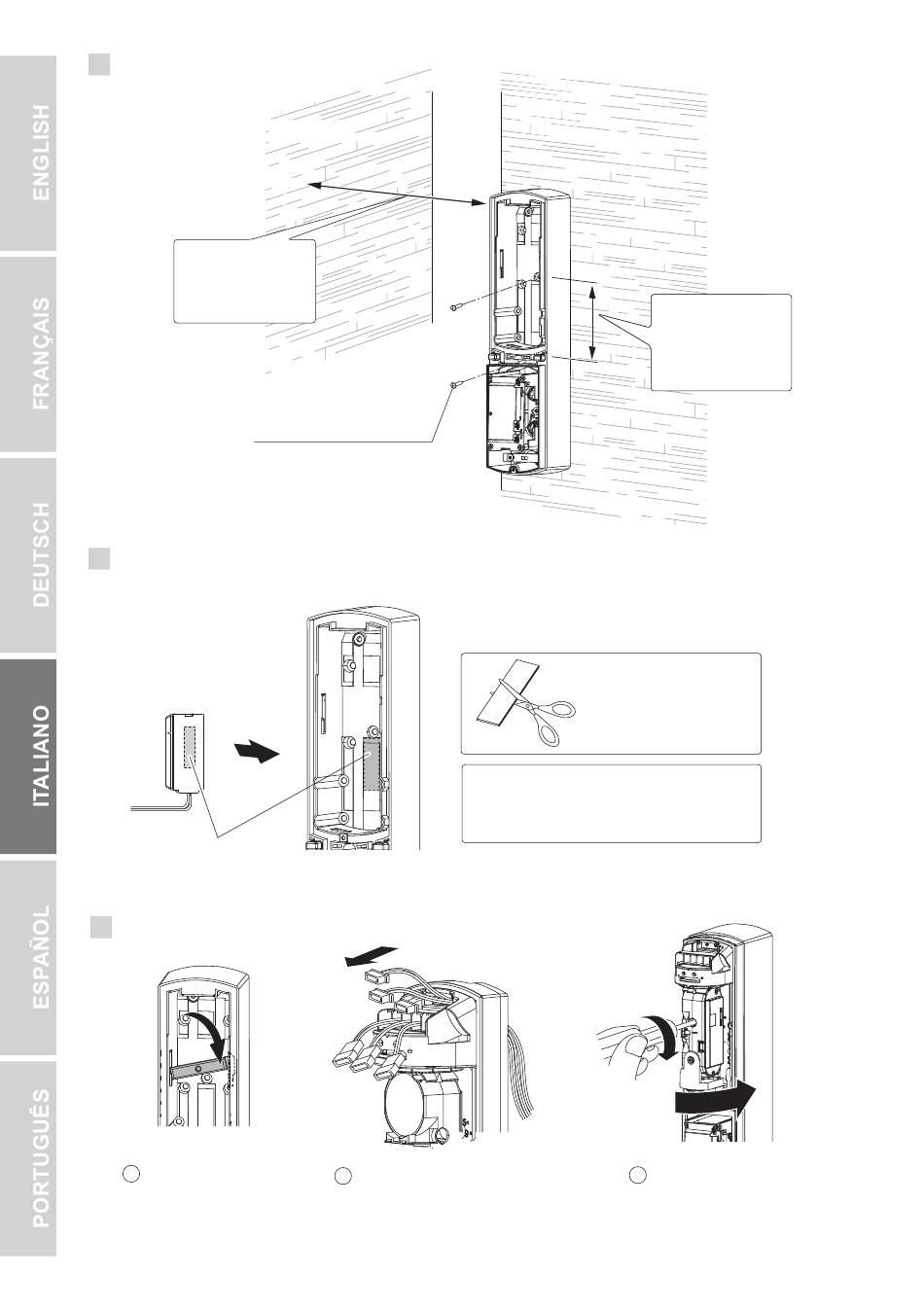 ENGLISH

FRANÇAIS

DEUTSCH

ITALIANO

ESPAÑOL

PORTUGUÊS